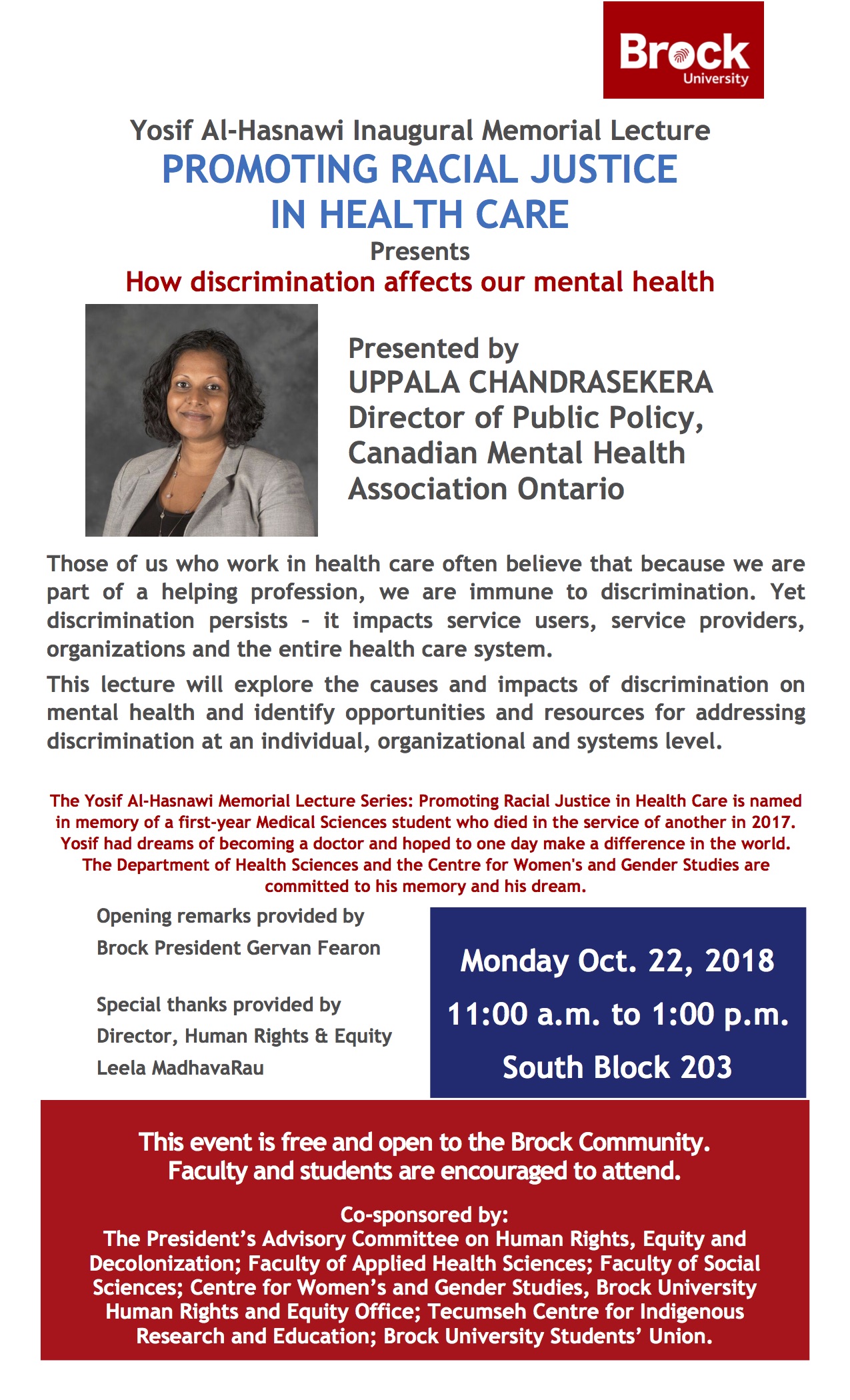 Brock
University

Yosif Al-Hasnawi Inaugural Memorial Lecture
PROMOTING RACIAL JUSTICE
IN HEALTH CARE
Presents
How discrimination affects our mental health

Presented by
UPPALA CHANDRASEKERA
Director of Public Policy,
Canadian Mental Health
Association Ontario

Those of us who work in health care often believe that because we are part of a helping profession, we are immune to discrimination. Yet discrimination persists - it impacts service users, service providers, organizations and the entire health care system.

This lecture will explore the causes and impacts of discrimination on mental health and identify opportunities and resources for addressing discrimination at an individual, organizational and systems level.

The Yosif Al-Hasnawi Memorial Lecture Series: Promoting Racial Justice in Health Care is named in memory of a first-year Medical Sciences student who died in the service of another in 2017. Yosif had dreams of becoming a doctor and hoped to one day make a difference in the world. The Department of Health Sciences and the Centre for Women's and Gender Studies are committed to his memory and his dream.

Opening remarks provided by
Brock President Gervan Fearon

Special thanks provided by
Director, Human Rights & Equity
Leela MadhavaRau

Monday Oct. 22, 2018
11:00 a.m. to 1:00 p.m.
South Block 203

This event is free and open to the Brock Community.
Faculty and students are encouraged to attend.

Co-sponsored by:
The President's Advisory Committee on Human Rights, Equity and Decolonization; Faculty of Applied Health Sciences; Faculty of Social Sciences; Centre for Women's and Gender Studies, Brock University Human Rights and Equity Office; Tecumseh Centre for Indigenous Research and Education; Brock University Students' Union.